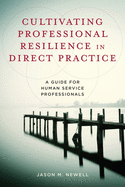 CULTIVATING PROFESSIONAL RESILIENCE IN DIRECT PRACTICE

A GUIDE FOR HUMAN SERVICE PROFESSIONALS

JASON M. NEWELL